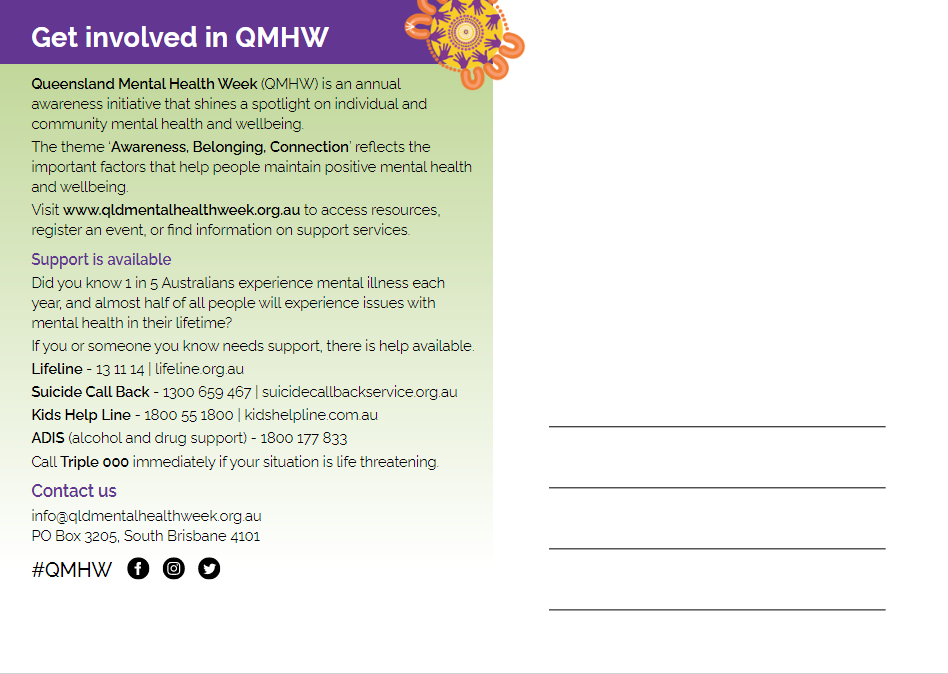 Get involved in QMHW

Queensland Mental Health Week (QMHW) is an annual awareness initiative that shines a spotlight on individual and community mental health and wellbeing.

The theme 'Awareness, Belonging, Connection' reflects the important factors that help people maintain positive mental health and wellbeing.

Visit www.qldmentalhealthweek.org.au to access resources, register an event, or find information on support services.

Support is available

Did you know 1 in 5 Australians experience mental illness each year, and almost half of all people will experience issues with mental health in their lifetime?

If you or someone you know needs support, there is help available.

Lifeline - 13 11 14 | lifeline.org.au

Suicide Call Back - 1300 659 467 | suicidecallbackservice.org.au

Kids Help Line - 1800 55 1800 | kidshelpline.com.au

ADIS (alcohol and drug support) - 1800 177 833

Call Triple 000 immediately if your situation is life threatening.

Contact us

info@qldmentalhealthweek.org.au
PO Box 3205, South Brisbane 4101

#QMHW